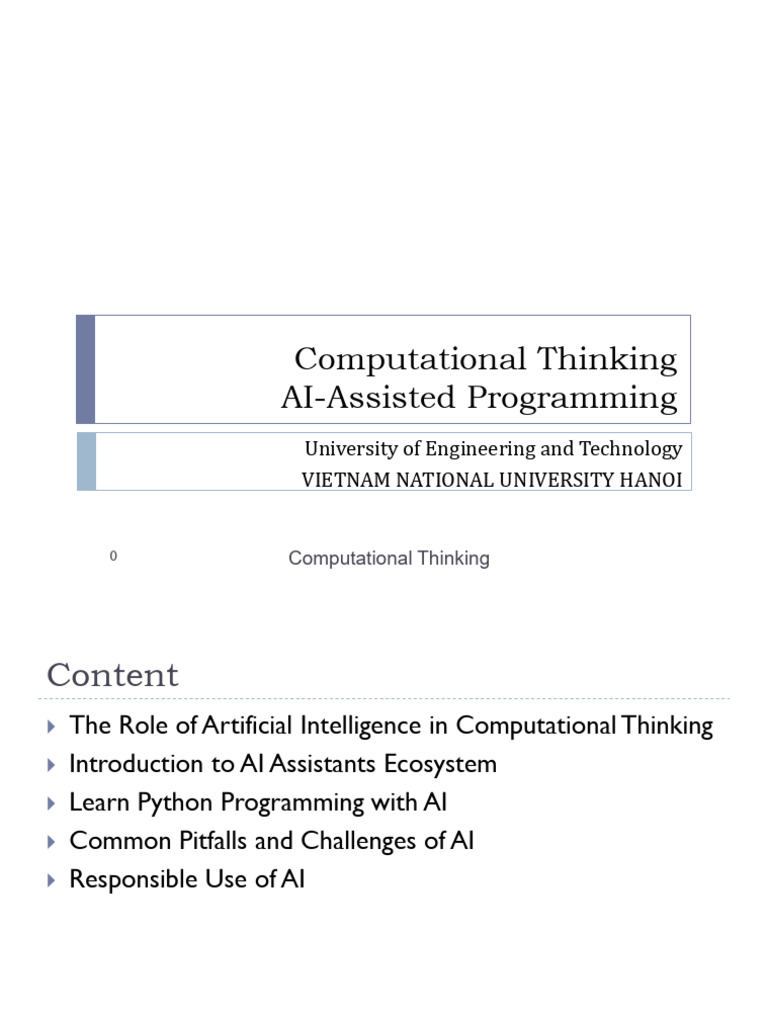 Computational Thinking
AI-Assisted Programming

University of Engineering and Technology
VIETNAM NATIONAL UNIVERSITY HANOI

0

Computational Thinking

Content

The Role of Artificial Intelligence in Computational Thinking
Introduction to AI Assistants Ecosystem
Learn Python Programming with AI
Common Pitfalls and Challenges of AI
Responsible Use of AI